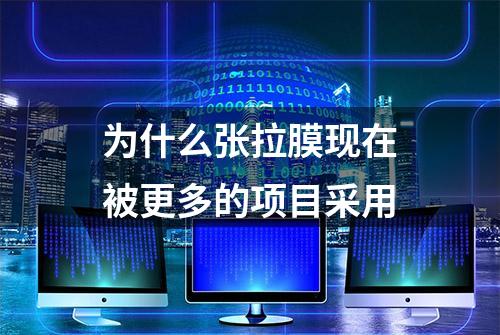 为什么张拉膜现在被更多的项目采用